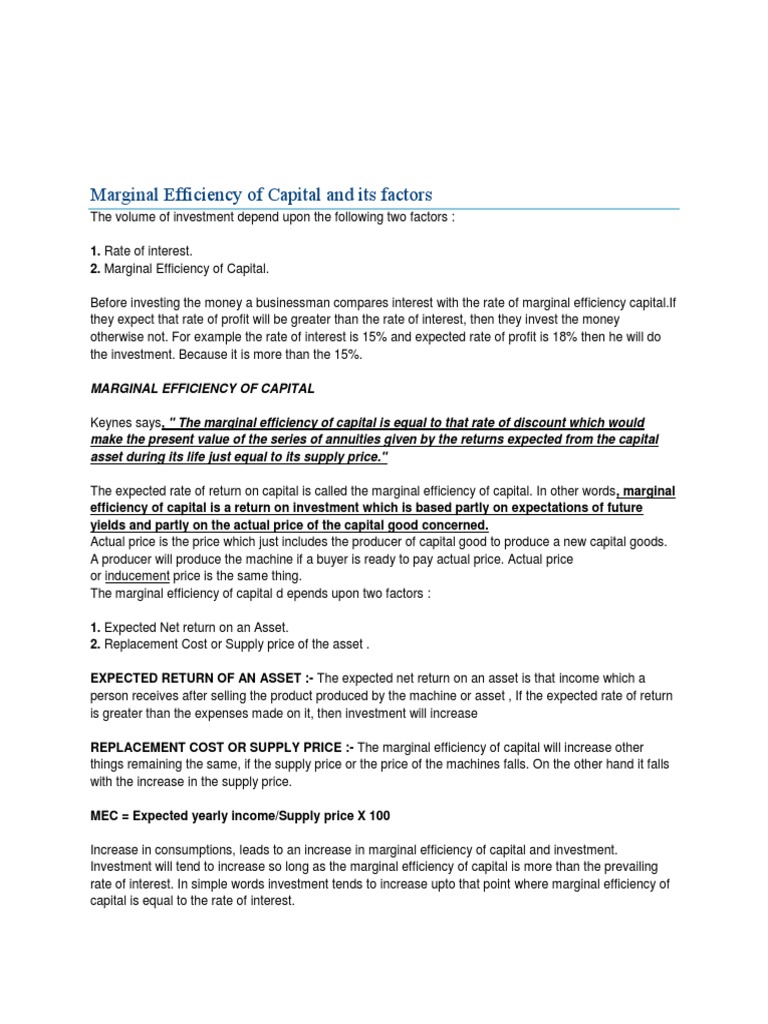 Marginal Efficiency of Capital and its factors

The volume of investment depend upon the following two factors :

1. Rate of interest.
2. Marginal Efficiency of Capital.

Before investing the money a businessman compares interest with the rate of marginal efficiency capital.If they expect that rate of profit will be greater than the rate of interest, then they invest the money otherwise not. For example the rate of interest is 15% and expected rate of profit is 18% then he will do the investment. Because it is more than the 15%.

MARGINAL EFFICIENCY OF CAPITAL

Keynes says, " The marginal efficiency of capital is equal to that rate of discount which would make the present value of the series of annuities given by the returns expected from the capital asset during its life just equal to its supply price."

The expected rate of return on capital is called the marginal efficiency of capital. In other words, marginal efficiency of capital is a return on investment which is based partly on expectations of future yields and partly on the actual price of the capital good concerned.
Actual price is the price which just includes the producer of capital good to produce a new capital goods. A producer will produce the machine if a buyer is ready to pay actual price. Actual price or inducement price is the same thing.
The marginal efficiency of capital d epends upon two factors :

1. Expected Net return on an Asset.
2. Replacement Cost or Supply price of the asset .

EXPECTED RETURN OF AN ASSET :- The expected net return on an asset is that income which a person receives after selling the product produced by the machine or asset , If the expected rate of return is greater than the expenses made on it, then investment will increase

REPLACEMENT COST OR SUPPLY PRICE :- The marginal efficiency of capital will increase other things remaining the same, if the supply price or the price of the machines falls. On the other hand it falls with the increase in the supply price.

MEC = Expected yearly income/Supply price X 100

Increase in consumptions, leads to an increase in marginal efficiency of capital and investment. Investment will tend to increase so long as the marginal efficiency of capital is more than the prevailing rate of interest. In simple words investment tends to increase upto that point where marginal efficiency of capital is equal to the rate of interest.